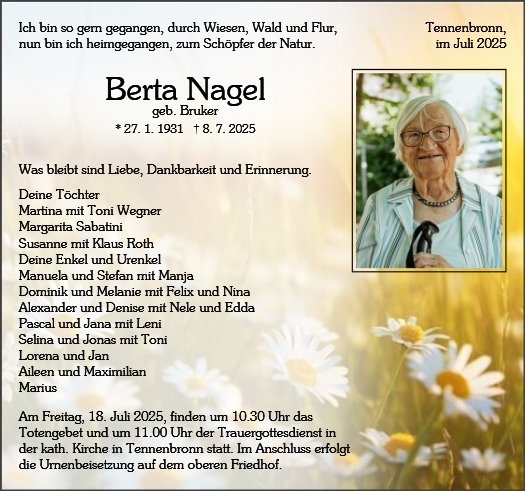 Ich bin so gern gegangen, durch Wiesen, Wald und Flur,
nun bin ich heimgegangen, zum Schöpfer der Natur.

Tennenbronn,
im Juli 2025

Berta Nagel
geb. Bruker
* 27. 1. 1931 † 8. 7. 2025

Was bleibt sind Liebe, Dankbarkeit und Erinnerung.

Deine Töchter
Martina mit Toni Wegner
Margarita Sabatini
Susanne mit Klaus Roth
Deine Enkel und Urenkel
Manuela und Stefan mit Manja
Dominik und Melanie mit Felix und Nina
Alexander und Denise mit Nele und Edda
Pascal und Jana mit Leni
Selina und Jonas mit Toni
Lorena und Jan
Aileen und Maximilian
Marius

Am Freitag, 18. Juli 2025, finden um 10.30 Uhr das Totengebet und um 11.00 Uhr der Trauergottesdienst in der kath. Kirche in Tennenbronn statt. Im Anschluss erfolgt die Urnenbeisetzung auf dem oberen Friedhof.